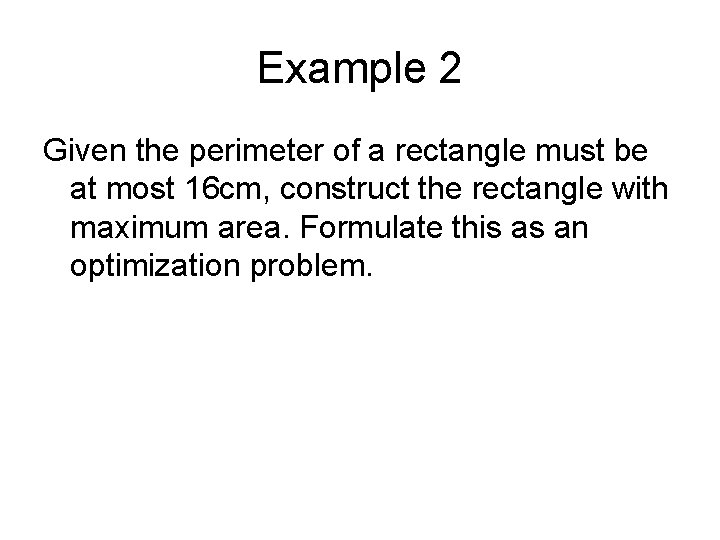 Example 2

Given the perimeter of a rectangle must be at most 16cm, construct the rectangle with maximum area. Formulate this as an optimization problem.